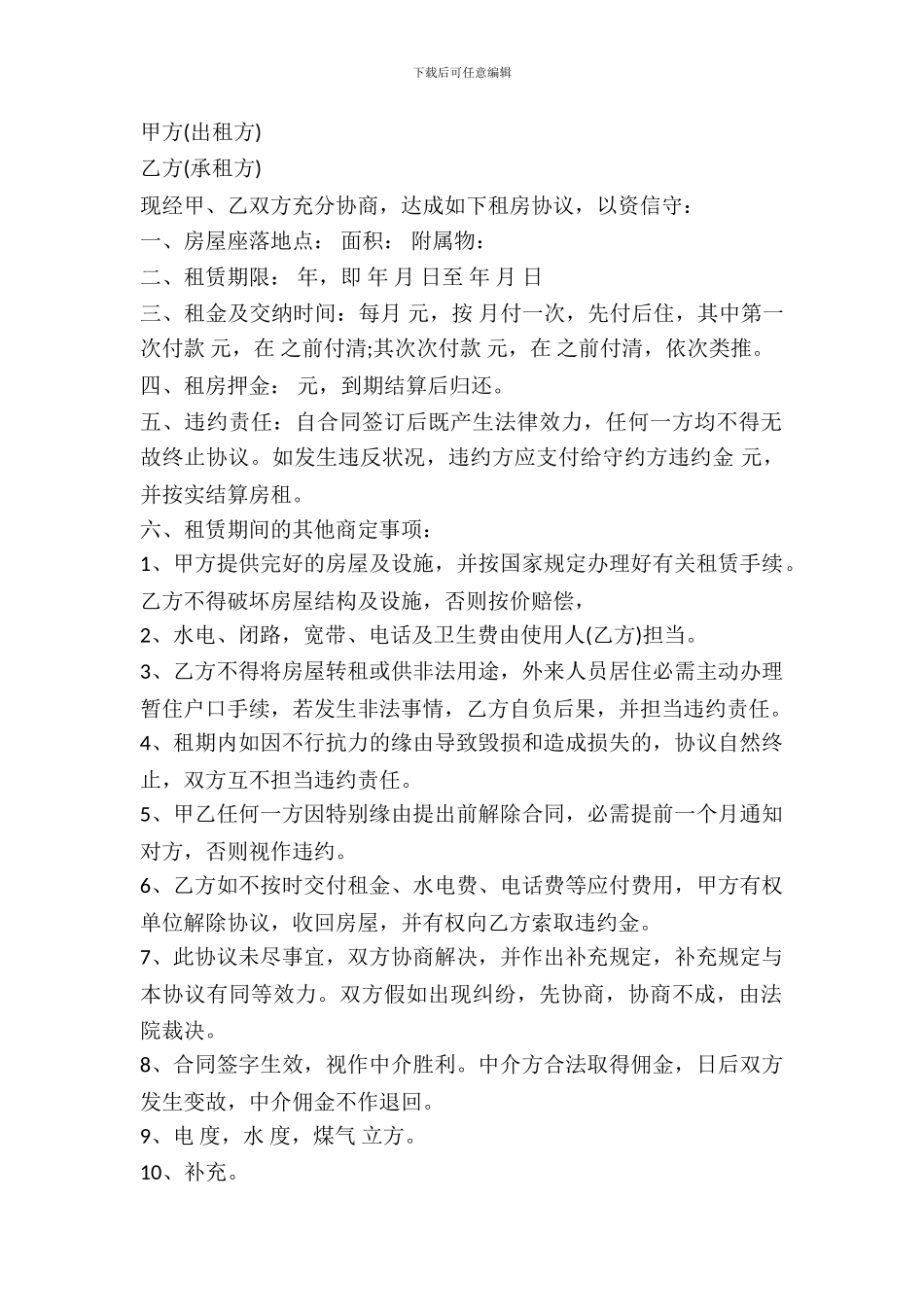 下载后可任意编辑

甲方(出租方)

乙方(承租方)

现经甲、乙双方充分协商，达成如下租房协议，以资信守：

一、房屋座落地点： 面积： 附属物：

二、租赁期限： 年，即 年 月 日至 年 月 日

三、租金及交纳时间：每月 元，按 月付一次，先付后住，其中第一次付款 元，在 之前付清;其次次付款 元，在 之前付清，依次类推。

四、租房押金： 元，到期结算后归还。

五、违约责任：自合同签订后既产生法律效力，任何一方均不得无故终止协议。如发生违反状况，违约方应支付给守约方违约金 元，并按实结算房租。

六、租赁期间的其他商定事项：

1、甲方提供完好的房屋及设施，并按国家规定办理好有关租赁手续。乙方不得破坏房屋结构及设施，否则按价赔偿，

2、水电、闭路，宽带、电话及卫生费由使用人(乙方)担当。

3、乙方不得将房屋转租或供非法用途，外来人员居住必需主动办理暂住户口手续，若发生非法事情，乙方自负后果，并担当违约责任。

4、租期内如因不行抗力的缘由导致毁损和造成损失的，协议自然终止，双方互不担当违约责任。

5、甲乙任何一方因特别缘由提出前解除合同，必需提前一个月通知对方，否则视作违约。

6、乙方如不按时交付租金、水电费、电话费等应付费用，甲方有权单位解除协议，收回房屋，并有权向乙方索取违约金。

7、此协议未尽事宜，双方协商解决，并作出补充规定，补充规定与本协议有同等效力。双方假如出现纠纷，先协商，协商不成，由法院裁决。

8、合同签字生效，视作中介胜利。中介方合法取得佣金，日后双方发生变故，中介佣金不作退回。

9、电 度，水 度，煤气 立方。

10、补充。